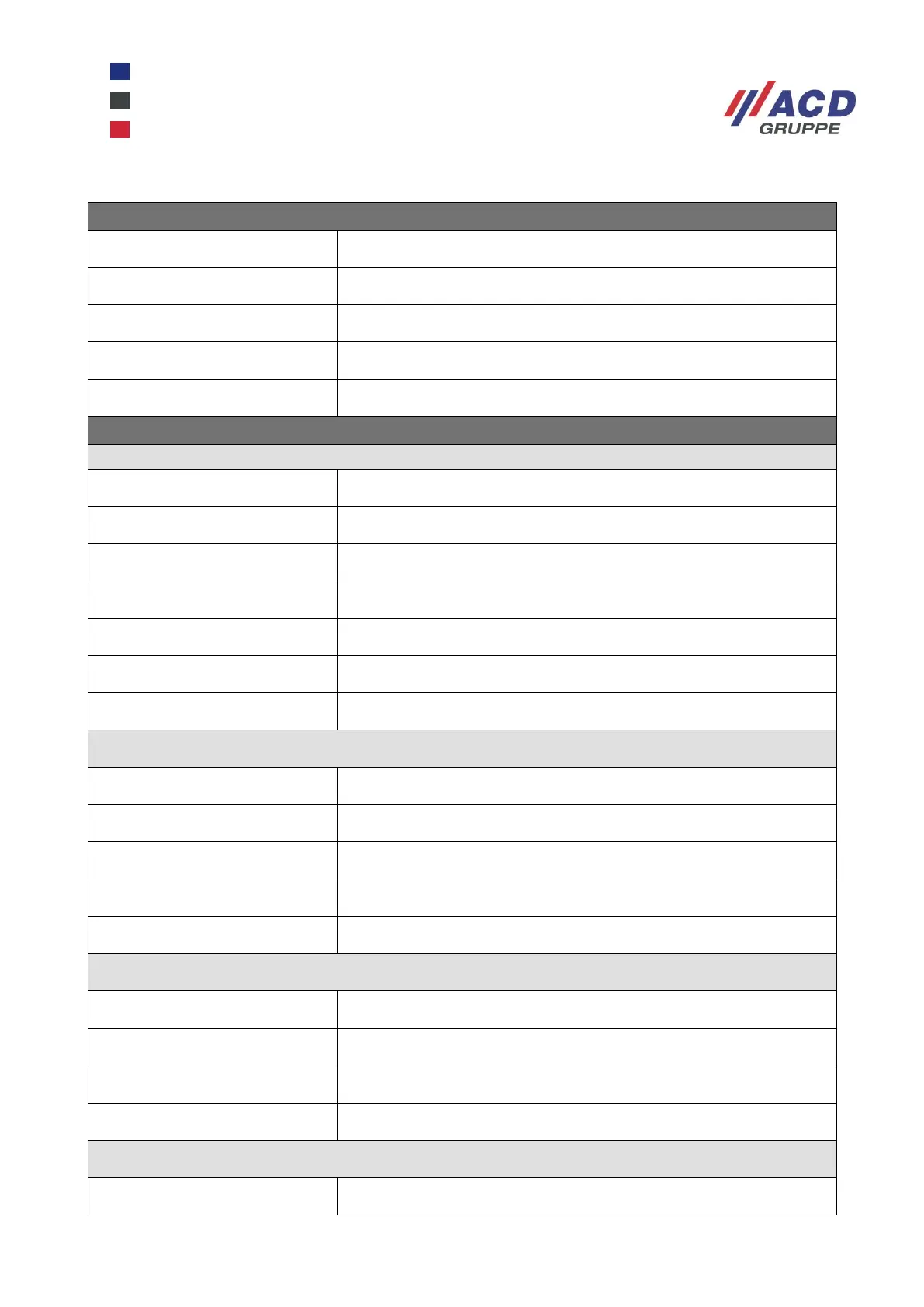 ACD
GRUPPE